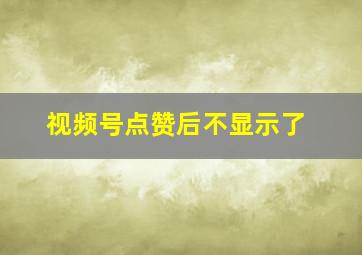 视频号点赞后不显示了